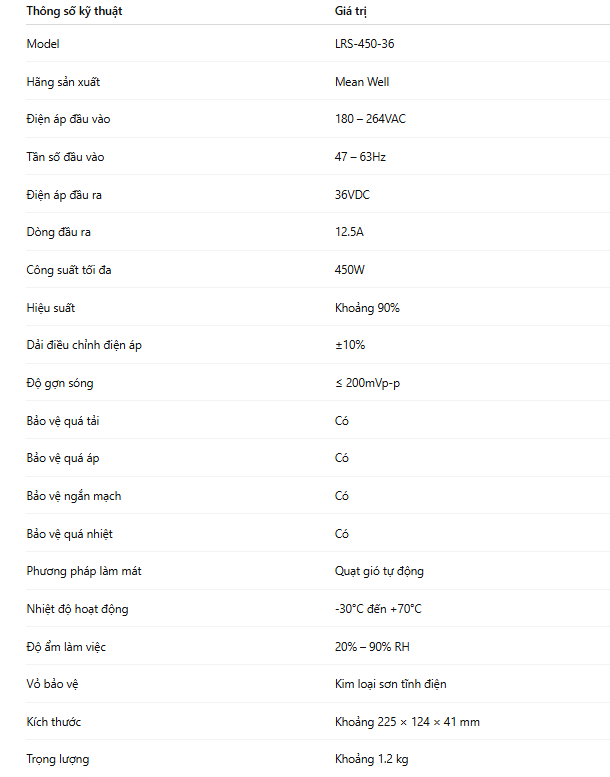 | Thông số kỹ thuật | Giá trị |
|---|---|
| Model | LRS-450-36 |
| Hãng sản xuất | Mean Well |
| Điện áp đầu vào | 180 – 264VAC |
| Tần số đầu vào | 47 – 63Hz |
| Điện áp đầu ra | 36VDC |
| Dòng đầu ra | 12.5A |
| Công suất tối đa | 450W |
| Hiệu suất | Khoảng 90% |
| Dải điều chỉnh điện áp | ±10% |
| Độ gợn sóng | ≤ 200mVp-p |
| Bảo vệ quá tải | Có |
| Bảo vệ quá áp | Có |
| Bảo vệ ngắn mạch | Có |
| Bảo vệ quá nhiệt | Có |
| Phương pháp làm mát | Quạt gió tự động |
| Nhiệt độ hoạt động | -30°C đến +70°C |
| Độ ẩm làm việc | 20% – 90% RH |
| Vỏ bảo vệ | Kim loại sơn tĩnh điện |
| Kích thước | Khoảng 225 × 124 × 41 mm |
| Trọng lượng | Khoảng 1.2 kg |